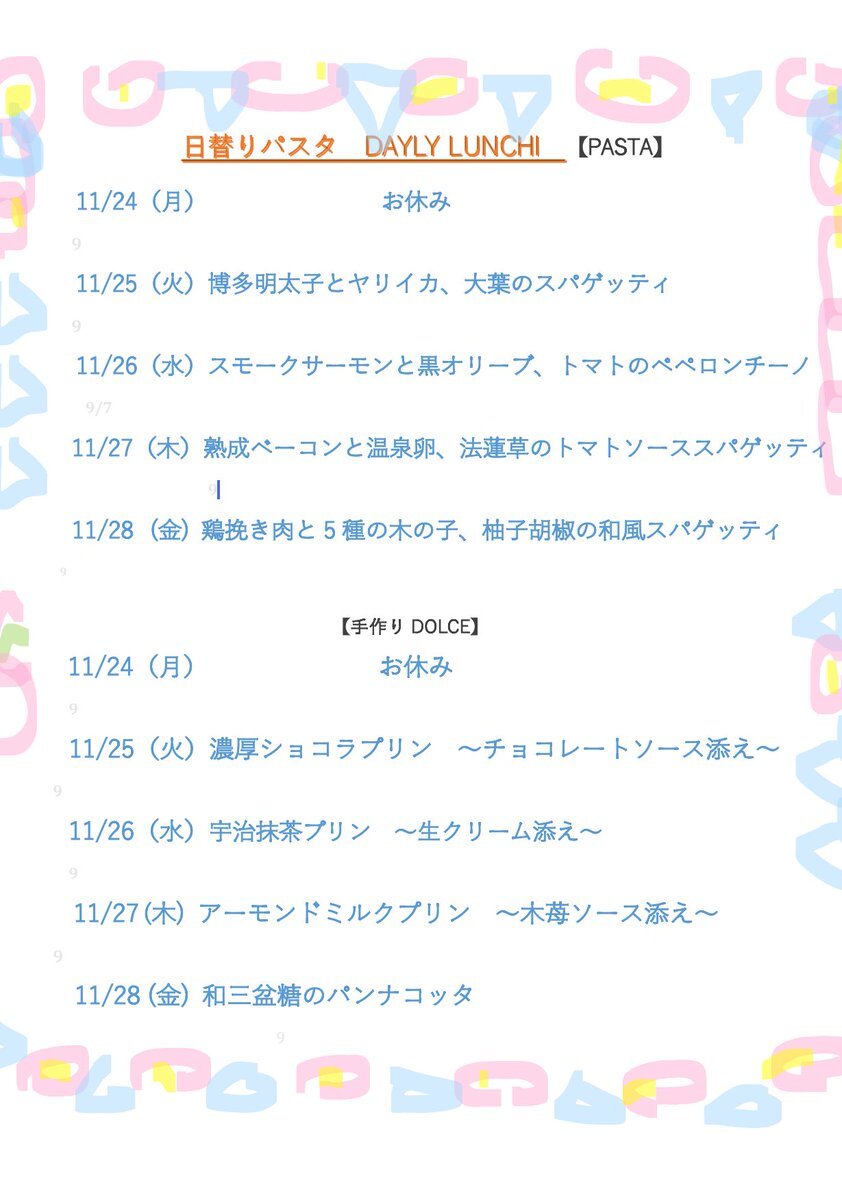 日替りパスタ DAYLY LUNCHI 【PASTA】

11/24（月） お休み

11/25（火）博多明太子とヤリイカ、大葉のスパゲッティ

11/26（水）スモークサーモンと黒オリーブ、トマトのペペロンチーノ

11/27（木）熟成ベーコンと温泉卵、法蓮草のトマトソーススパゲッティ

11/28（金）鶏挽き肉と5種の木の子、柚子胡椒の和風スパゲッティ

【手作りDOLCE】

11/24（月） お休み

11/25（火）濃厚ショコラプリン ～チョコレートソース添え～

11/26（水）宇治抹茶プリン ～生クリーム添え～

11/27(木) アーモンドミルクプリン ～木苺ソース添え～

11/28(金) 和三盆糖のパンナコッタ